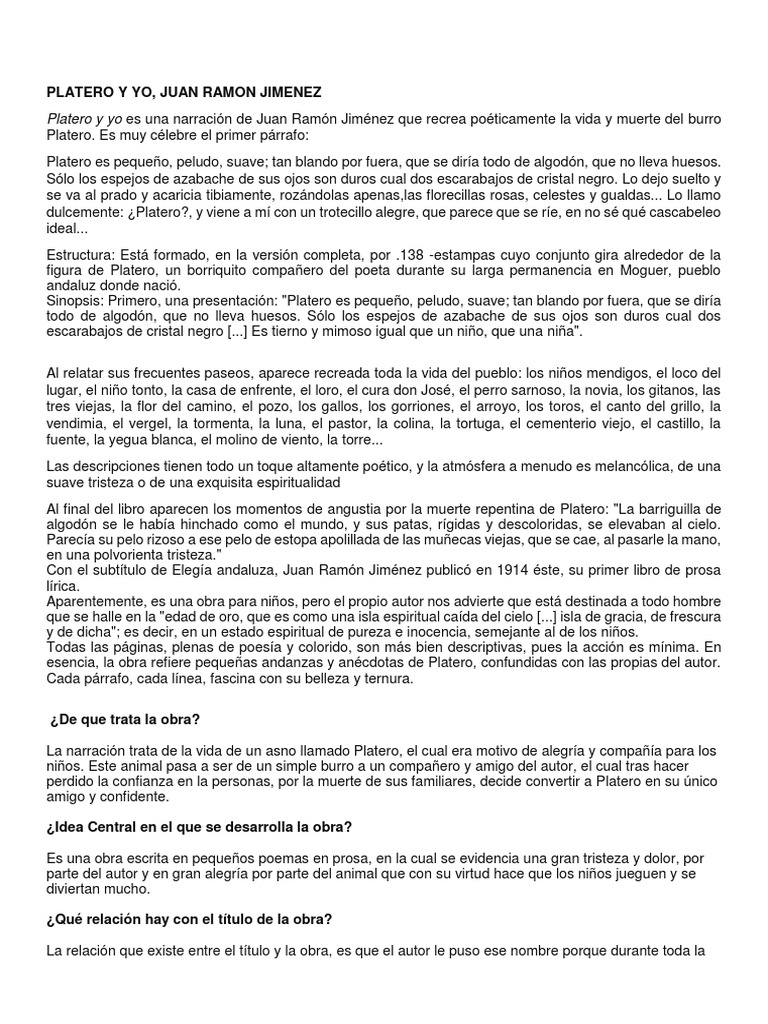 PLATERO Y YO, JUAN RAMON JIMENEZ

Platero y yo es una narración de Juan Ramón Jiménez que recrea poéticamente la vida y muerte del burro Platero. Es muy célebre el primer párrafo:

Platero es pequeño, peludo, suave; tan blando por fuera, que se diría todo de algodón, que no lleva huesos. Sólo los espejos de azabache de sus ojos son duros cual dos escarabajos de cristal negro. Lo dejo suelto y se va al prado y acaricia tibiamente, rozándolas apenas,las florecillas rosas, celestes y gualdas... Lo llamo dulcemente: ¿Platero?, y viene a mí con un trotecillo alegre, que parece que se ríe, en no sé qué cascabeleo ideal...

Estructura: Está formado, en la versión completa, por .138 -estampas cuyo conjunto gira alrededor de la figura de Platero, un borriquito compañero del poeta durante su larga permanencia en Moguer, pueblo andaluz donde nació.
Sinopsis: Primero, una presentación: "Platero es pequeño, peludo, suave; tan blando por fuera, que se diría todo de algodón, que no lleva huesos. Sólo los espejos de azabache de sus ojos son duros cual dos escarabajos de cristal negro [...] Es tierno y mimoso igual que un niño, que una niña".

Al relatar sus frecuentes paseos, aparece recreada toda la vida del pueblo: los niños mendigos, el loco del lugar, el niño tonto, la casa de enfrente, el loro, el cura don José, el perro sarnoso, la novia, los gitanos, las tres viejas, la flor del camino, el pozo, los gallos, los gorriones, el arroyo, los toros, el canto del grillo, la vendimia, el vergel, la tormenta, la luna, el pastor, la colina, la tortuga, el cementerio viejo, el castillo, la fuente, la yegua blanca, el molino de viento, la torre...

Las descripciones tienen todo un toque altamente poético, y la atmósfera a menudo es melancólica, de una suave tristeza o de una exquisita espiritualidad

Al final del libro aparecen los momentos de angustia por la muerte repentina de Platero: "La barriguilla de algodón se le había hinchado como el mundo, y sus patas, rígidas y descoloridas, se elevaban al cielo. Parecía su pelo rizoso a ese pelo de estopa apolillada de las muñecas viejas, que se cae, al pasarle la mano, en una polvorienta tristeza."
Con el subtítulo de Elegía andaluza, Juan Ramón Jiménez publicó en 1914 éste, su primer libro de prosa lírica.
Aparentemente, es una obra para niños, pero el propio autor nos advierte que está destinada a todo hombre que se halle en la "edad de oro, que es como una isla espiritual caída del cielo [...] isla de gracia, de frescura y de dicha"; es decir, en un estado espiritual de pureza e inocencia, semejante al de los niños.
Todas las páginas, plenas de poesía y colorido, son más bien descriptivas, pues la acción es mínima. En esencia, la obra refiere pequeñas andanzas y anécdotas de Platero, confundidas con las propias del autor. Cada párrafo, cada línea, fascina con su belleza y ternura.

¿De que trata la obra?

La narración trata de la vida de un asno llamado Platero, el cual era motivo de alegría y compañía para los niños. Este animal pasa a ser de un simple burro a un compañero y amigo del autor, el cual tras hacer perdido la confianza en la personas, por la muerte de sus familiares, decide convertir a Platero en su único amigo y confidente.

¿Idea Central en el que se desarrolla la obra?

Es una obra escrita en pequeños poemas en prosa, en la cual se evidencia una gran tristeza y dolor, por parte del autor y en gran alegría por parte del animal que con su virtud hace que los niños jueguen y se diviertan mucho.

¿Qué relación hay con el título de la obra?

La relación que existe entre el título y la obra, es que el autor le puso ese nombre porque durante toda la